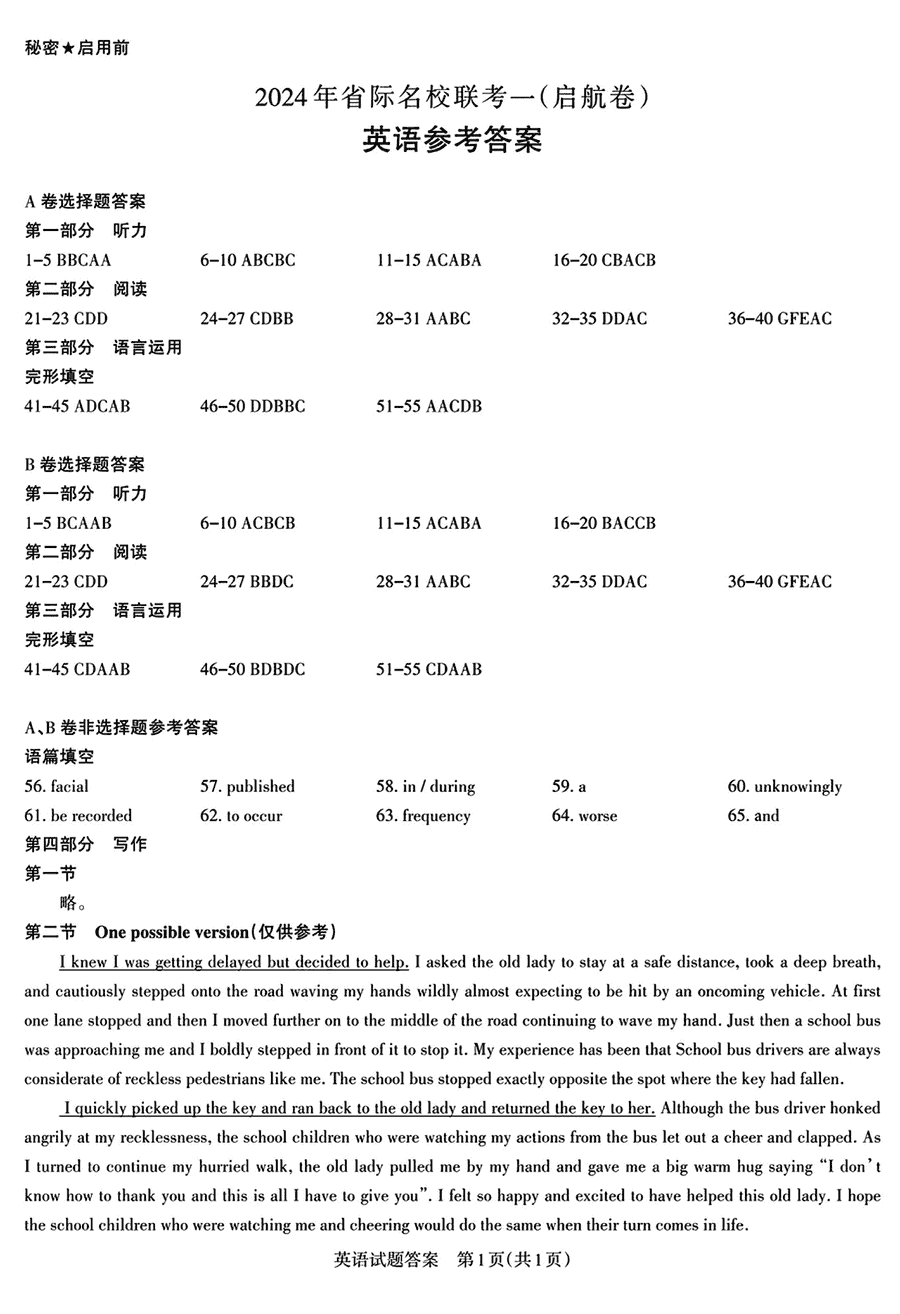 秘密★启用前

2024年省际名校联考一(启航卷)
英语参考答案

A 卷选择题答案
第一部分 听力
1-5 BBCAA 6-10 ABCBC 11-15 ACABA 16-20 CBACB
第二部分 阅读
21-23 CDD 24-27 CDBB 28-31 AABC 32-35 DDAC 36-40 GFEAC
第三部分 语言运用
完形填空
41-45 ADCAB 46-50 DDBBC 51-55 AACDB

B 卷选择题答案
第一部分 听力
1-5 BCAAB 6-10 ACBCB 11-15 ACABA 16-20 BACCB
第二部分 阅读
21-23 CDD 24-27 BBDC 28-31 AABC 32-35 DDAC 36-40 GFEAC
第三部分 语言运用
完形填空
41-45 CDAAB 46-50 BDBDC 51-55 CDAAB

A、B 卷非选择题参考答案
语篇填空
56. facial 57. published 58. in / during 59. a 60. unknowingly
61. be recorded 62. to occur 63. frequency 64. worse 65. and
第四部分 写作
第一节
略。
第二节 One possible version(仅供参考)

I knew I was getting delayed but decided to help. I asked the old lady to stay at a safe distance, took a deep breath, and cautiously stepped onto the road waving my hands wildly almost expecting to be hit by an oncoming vehicle. At first one lane stopped and then I moved further on to the middle of the road continuing to wave my hand. Just then a school bus was approaching me and I boldly stepped in front of it to stop it. My experience has been that School bus drivers are always considerate of reckless pedestrians like me. The school bus stopped exactly opposite the spot where the key had fallen.

I quickly picked up the key and ran back to the old lady and returned the key to her. Although the bus driver honked angrily at my recklessness, the school children who were watching my actions from the bus let out a cheer and clapped. As I turned to continue my hurried walk, the old lady pulled me by my hand and gave me a big warm hug saying "I don't know how to thank you and this is all I have to give you". I felt so happy and excited to have helped this old lady. I hope the school children who were watching me and cheering would do the same when their turn comes in life.

英语试题答案 第1页(共1页)